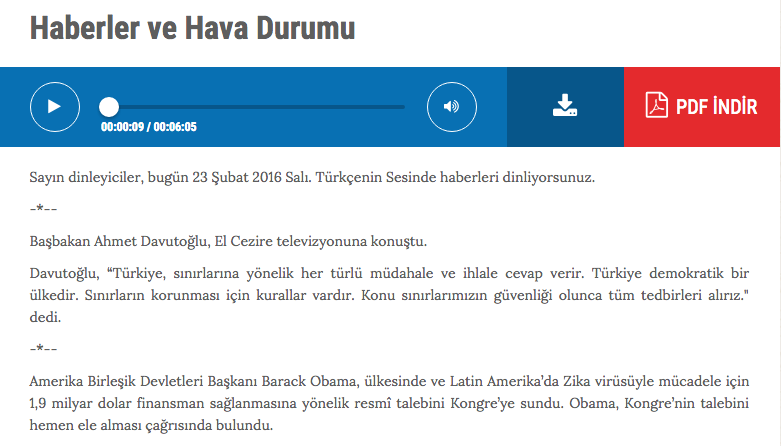 Haberler ve Hava Durumu

00:00:09 / 00:06:05

PDF İNDİR

Sayın dinleyiciler, bugün 23 Şubat 2016 Salı. Türkçenin Sesinde haberleri dinliyorsunuz.

-*--

Başbakan Ahmet Davutoğlu, El Cezire televizyonuna konuştu.

Davutoğlu, “Türkiye, sınırlarına yönelik her türlü müdahale ve ihlale cevap verir. Türkiye demokratik bir ülkedir. Sınırların korunması için kurallar vardır. Konu sınırlarımızın güvenliği olunca tüm tedbirleri alırız." dedi.

-*--

Amerika Birleşik Devletleri Başkanı Barack Obama, ülkesinde ve Latin Amerika’da Zika virüsüyle mücadele için 1,9 milyar dolar finansman sağlanmasına yönelik resmî talebini Kongre’ye sundu. Obama, Kongre’nin talebini hemen ele alması çağrısında bulundu.